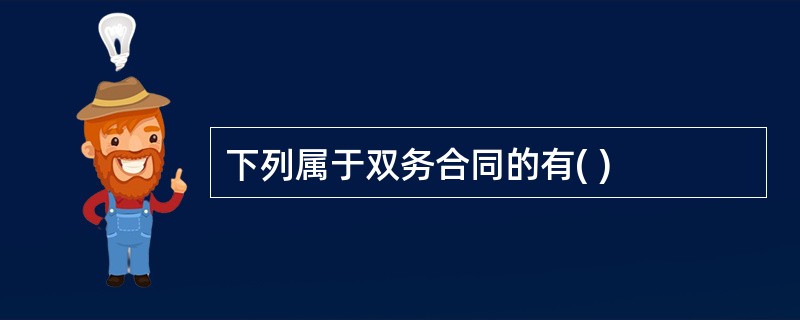 下列属于双务合同的有( )